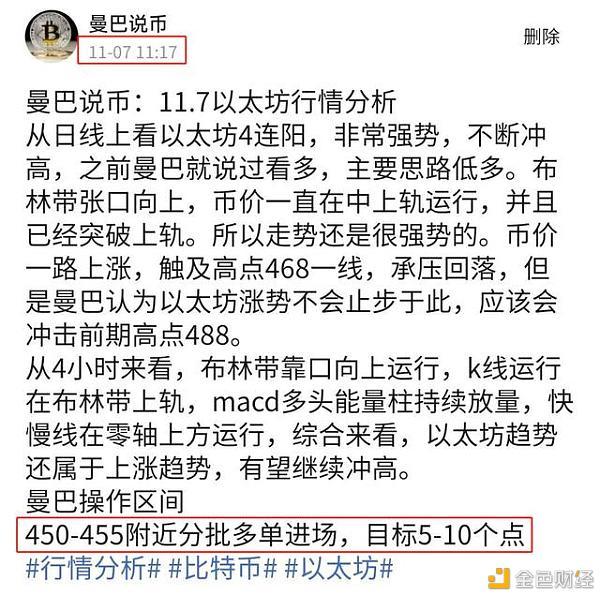 曼巴说币
11-07 11:17
删除

曼巴说币：11.7以太坊行情分析
从日线上看以太坊4连阳，非常强势，不断冲高，之前曼巴就说过看多，主要思路低多。布林带张口向上，币价一直在中上轨运行，并且已经突破上轨。所以走势还是很强势的。币价一路上涨，触及高点468一线，承压回落，但是曼巴认为以太坊涨势不会止步于此，应该会冲击前期高点488。
从4小时来看，布林带靠口向上运行，k线运行在布林带上轨，macd多头能量柱持续放量，快慢线在零轴上方运行，综合来看，以太坊趋势还属于上涨趋势，有望继续冲高。
曼巴操作区间
450-455附近分批多单进场，目标5-10个点
#行情分析# #比特币# #以太坊#

金色财经